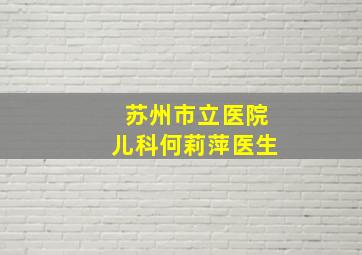 苏州市立医院
儿科何莉萍医生